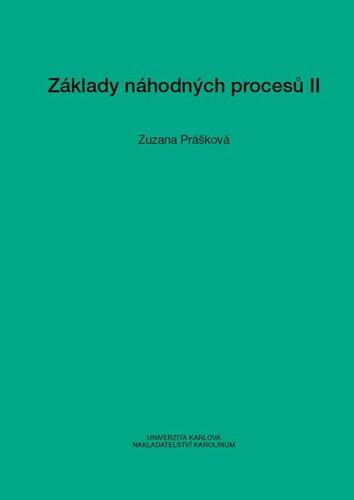 Základy náhodných procesů II

Zuzana Prášková

UNIVERZITA KARLOVA
NAKLADATELSTVÍ KAROLINUM